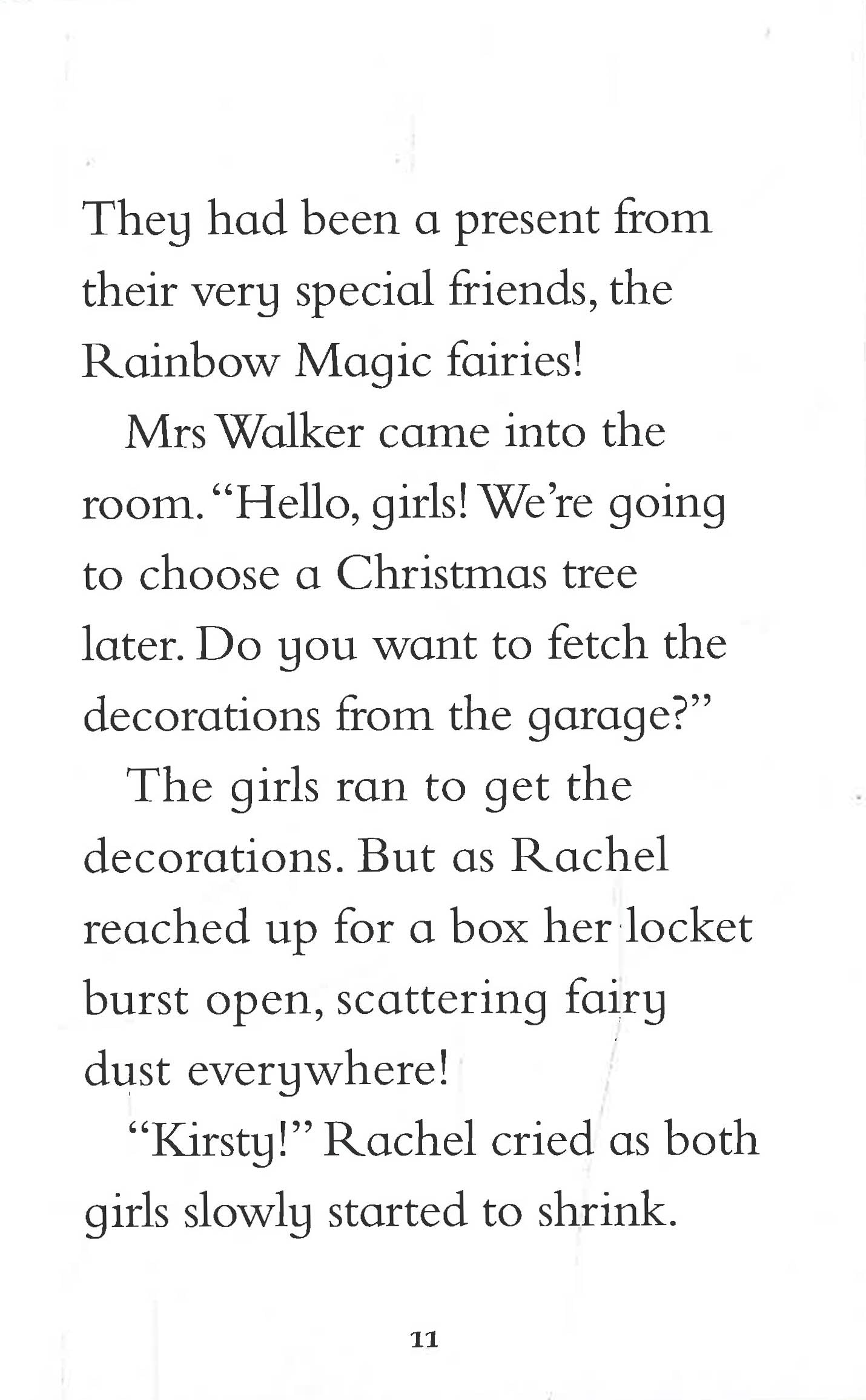 They had been a present from their very special friends, the Rainbow Magic fairies!

Mrs Walker came into the room. "Hello, girls! We're going to choose a Christmas tree later. Do you want to fetch the decorations from the garage?"

The girls ran to get the decorations. But as Rachel reached up for a box her locket burst open, scattering fairy dust everywhere!

"Kirsty!" Rachel cried as both girls slowly started to shrink.

11